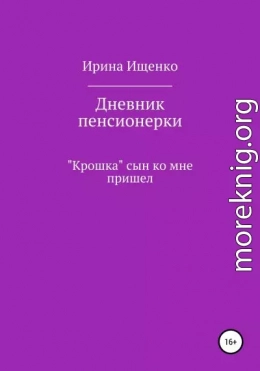 Ирина Ищенко

Дневник пенсионерки

"Крошка" сын ко мне пришел

moreknig.org

16+